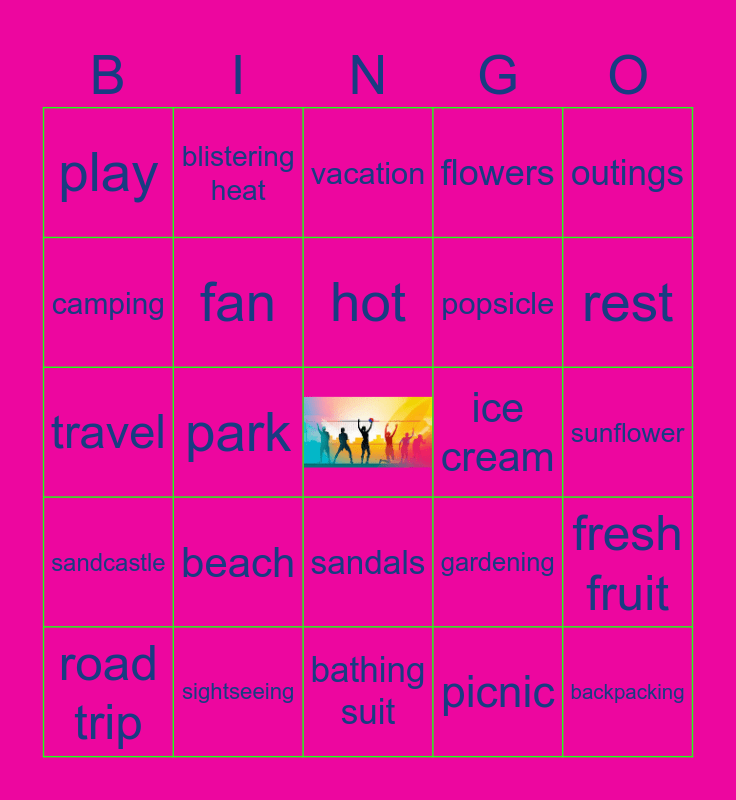 | B | I | N | G | O |
|---|---|---|---|---|
| play | blistering heat | vacation | flowers | outings |
| camping | fan | hot | popsicle | rest |
| travel | park |  | ice cream | sunflower |
| sandcastle | beach | sandals | gardening | fresh fruit |
| road trip | sightseeing | bathing suit | picnic | backpacking |